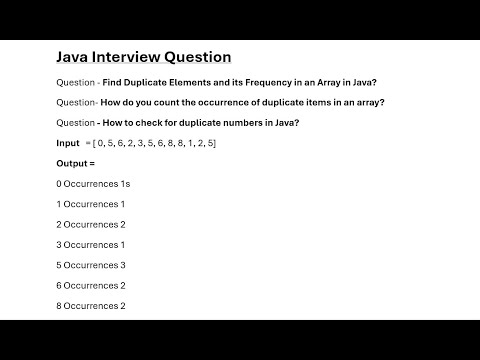 Java Interview Question

Question - Find Duplicate Elements and its Frequency in an Array in Java?

Question- How do you count the occurrence of duplicate items in an array?

Question - How to check for duplicate numbers in Java?

Input = [ 0, 5, 6, 2, 3, 5, 6, 8, 8, 1, 2, 5]

Output =

0 Occurrences 1s

1 Occurrences 1

2 Occurrences 2

3 Occurrences 1

5 Occurrences 3

6 Occurrences 2

8 Occurrences 2